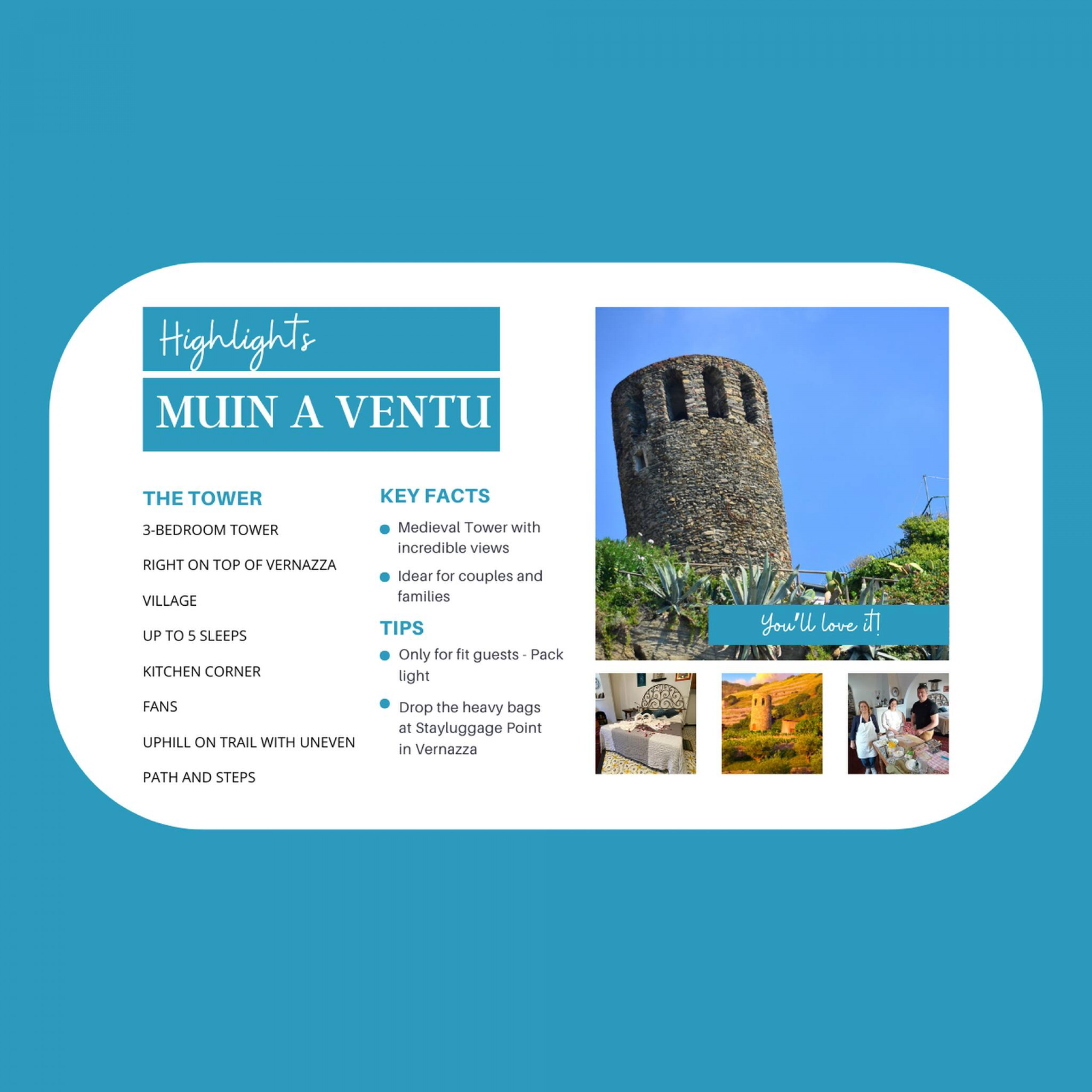 Highlights

MUIN A VENTU

THE TOWER

3-BEDROOM TOWER

RIGHT ON TOP OF VERNAZZA

VILLAGE

UP TO 5 SLEEPS

KITCHEN CORNER

FANS

UPHILL ON TRAIL WITH UNEVEN

PATH AND STEPS

KEY FACTS

• Medieval Tower with incredible views

• Idear for couples and families

TIPS

• Only for fit guests - Pack light

• Drop the heavy bags at Stayluggage Point in Vernazza

You'll love it!